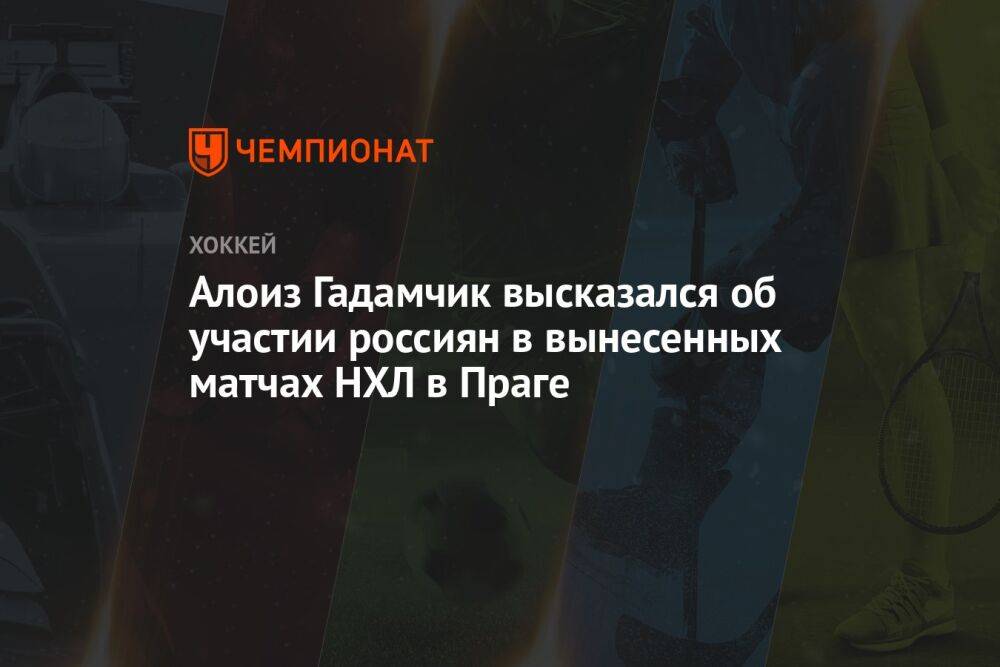 ЧЕМПИОНАТ

ХОККЕЙ

Алоиз Гадамчик высказался об участии россиян в вынесенных матчах НХЛ в Праге